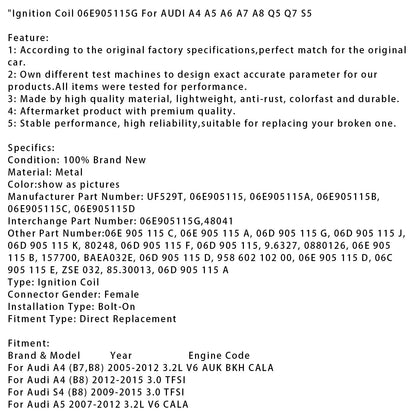 "Ignition Coil 06E905115G For AUDI A4 A5 A6 A7 A8 Q5 Q7 S5

Feature:
1: According to the original factory specifications,perfect match for the original car.
2: Own different test machines to design exact accurate parameter for our products.All items were tested for performance.
3: Made by high quality material, lightweight, anti-rust, colorfast and durable.
4: Aftermarket product with premium quality.
5: Stable performance, high reliability,suitable for replacing your broken one.

Specifics:
Condition: 100% Brand New
Material: Metal
Color:show as pictures
Manufacturer Part Number: UF529T, 06E905115, 06E905115A, 06E905115B, 06E905115C, 06E905115D
Interchange Part Number: 06E905115G,48041
Other Part Number:06E 905 115 C, 06E 905 115 A, 06D 905 115 G, 06D 905 115 J, 06D 905 115 K, 80248, 06D 905 115 F, 06D 905 115, 9.6327, 0880126, 06E 905 115 B, 157700, BAEA032E, 06D 905 115 D, 958 602 102 00, 06E 905 115 D, 06C 905 115 E, ZSE 032, 85.30013, 06D 905 115 A
Type: Ignition Coil
Connector Gender: Female
Installation Type: Bolt-On
Fitment Type: Direct Replacement

Fitment:
Brand & Model Year Engine Code
For Audi A4 (B7,B8) 2005-2012 3.2L V6 AUK BKH CALA
For Audi A4 (B8) 2012-2015 3.0 TFSI
For Audi S4 (B8) 2009-2015 3.0 TFSI
For Audi A5 2007-2012 3.2L V6 CALA